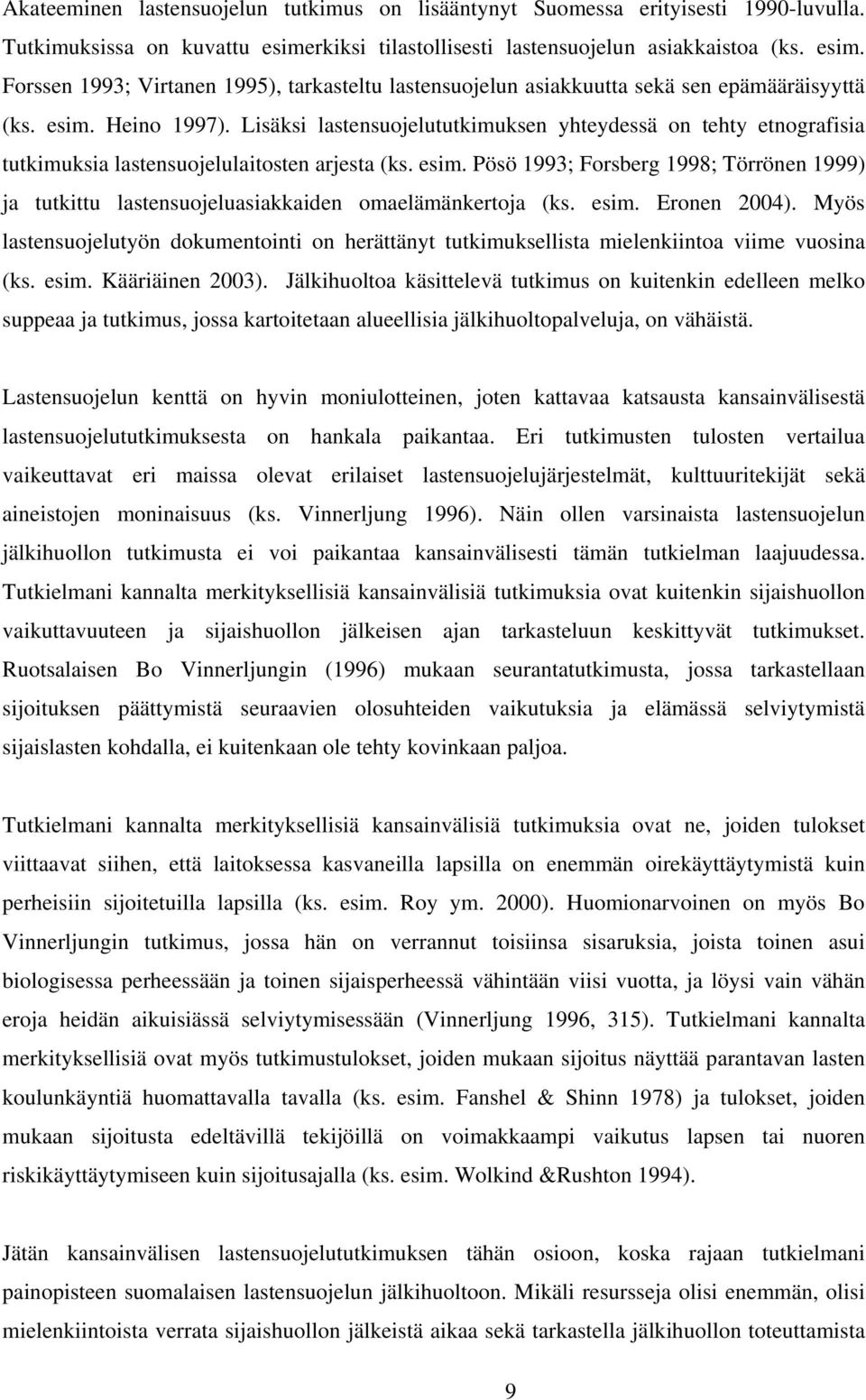 Akateeminen lastensuojelun tutkimus on lisääntynyt Suomessa erityisesti 1990-luvulla. Tutkimuksissa on kuvattu esimerkiksi tilastollisesti lastensuojelun asiakkaistoa (ks. esim. Forssen 1993; Virtanen 1995), tarkasteltu lastensuojelun asiakkuutta sekä sen epämääräisyyttä (ks. esim. Heino 1997). Lisäksi lastensuojelututkimuksen yhteydessä on tehty etnografisia tutkimuksia lastensuojelulaitosten arjesta (ks. esim. Pösö 1993; Forsberg 1998; Törrönen 1999) ja tutkittu lastensuojeluasiakkaiden omaelämänkertoja (ks. esim. Eronen 2004). Myös lastensuojelutyön dokumentointi on herättänyt tutkimuksellista mielenkiintoa viime vuosina (ks. esim. Kääriäinen 2003). Jälkihuoltoa käsittelevä tutkimus on kuitenkin edelleen melko suppeaa ja tutkimus, jossa kartoitetaan alueellisia jälkihuoltopalveluja, on vähäistä.

Lastensuojelun kenttä on hyvin moniulotteinen, joten kattavaa katsausta kansainvälisestä lastensuojelututkimuksesta on hankala paikantaa. Eri tutkimusten tulosten vertailua vaikeuttavat eri maissa olevat erilaiset lastensuojelujärjestelmät, kulttuuritekijät sekä aineistojen moninaisuus (ks. Vinnerljung 1996). Näin ollen varsinaista lastensuojelun jälkihuollon tutkimusta ei voi paikantaa kansainvälisesti tämän tutkielman laajuudessa. Tutkielmani kannalta merkityksellisiä kansainvälisiä tutkimuksia ovat kuitenkin sijaishuollon vaikuttavuuteen ja sijaishuollon jälkeisen ajan tarkasteluun keskittyvät tutkimukset. Ruotsalaisen Bo Vinnerljungin (1996) mukaan seurantatutkimusta, jossa tarkastellaan sijoituksen päättymistä seuraavien olosuhteiden vaikutuksia ja elämässä selviytymistä sijaislasten kohdalla, ei kuitenkaan ole tehty kovinkaan paljoa.

Tutkielmani kannalta merkityksellisiä kansainvälisiä tutkimuksia ovat ne, joiden tulokset viittaavat siihen, että laitoksessa kasvaneilla lapsilla on enemmän oirekäyttäytymistä kuin perheisiin sijoitetuilla lapsilla (ks. esim. Roy ym. 2000). Huomionarvoinen on myös Bo Vinnerljungin tutkimus, jossa hän on verrannut toisiinsa sisaruksia, joista toinen asui biologisessa perheessään ja toinen sijaisperheessä vähintään viisi vuotta, ja löysi vain vähän eroja heidän aikuisiässä selviytymisessään (Vinnerljung 1996, 315). Tutkielmani kannalta merkityksellisiä ovat myös tutkimustulokset, joiden mukaan sijoitus näyttää parantavan lasten koulunkäyntiä huomattavalla tavalla (ks. esim. Fanshel & Shinn 1978) ja tulokset, joiden mukaan sijoitusta edeltävillä tekijöillä on voimakkaampi vaikutus lapsen tai nuoren riskikäyttäytymiseen kuin sijoitusajalla (ks. esim. Wolkind &Rushton 1994).

Jätän kansainvälisen lastensuojelututkimuksen tähän osioon, koska rajaan tutkielmani painopisteen suomalaisen lastensuojelun jälkihuoltoon. Mikäli resursseja olisi enemmän, olisi mielenkiintoista verrata sijaishuollon jälkeistä aikaa sekä tarkastella jälkihuollon toteuttamista

9